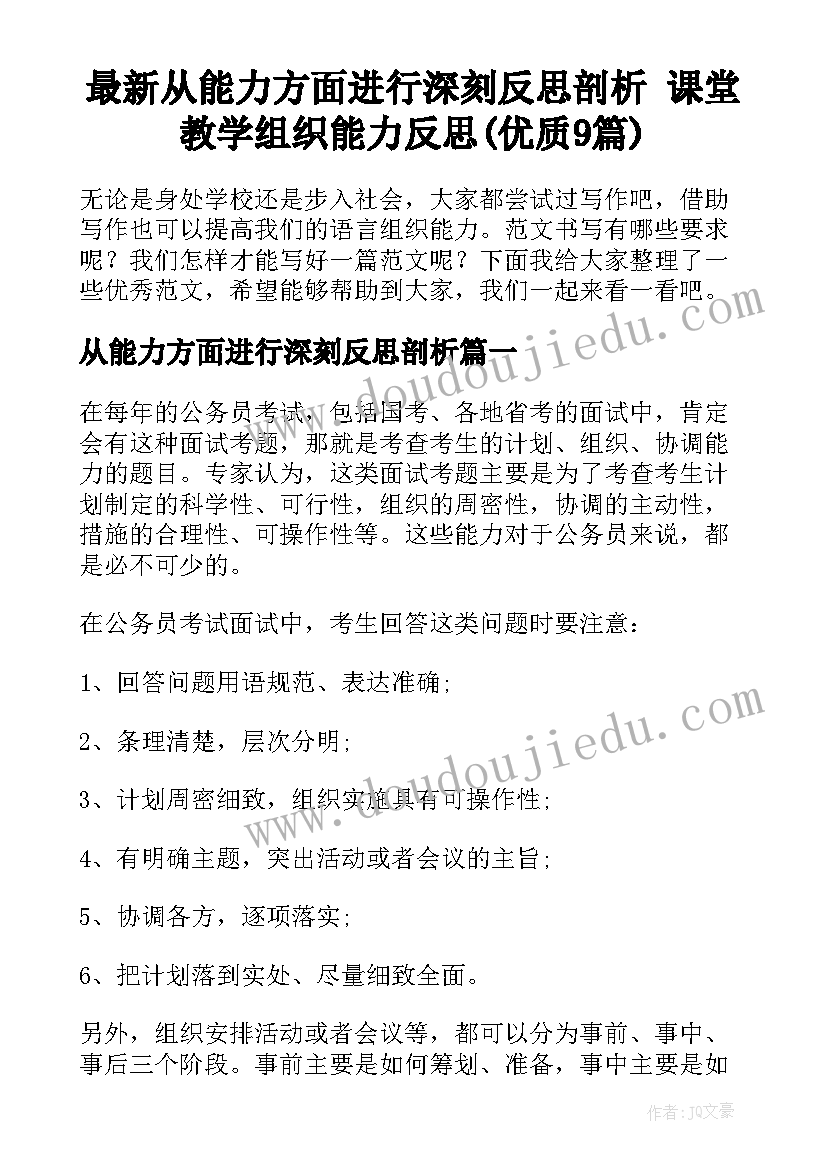 最新从能力方面进行深刻反思剖析 课堂教学组织能力反思(优质9篇)

无论是身处学校还是步入社会，大家都尝试过写作吧，借助写作也可以提高我们的语言组织能力。范文书写有哪些要求呢？我们怎样才能写好一篇范文呢？下面我给大家整理了一些优秀范文，希望能够帮助到大家，我们一起来看一看吧。

从能力方面进行深刻反思剖析篇一

在每年的公务员考试，包括国考、各地省考的面试中，肯定会有这种面试考题，那就是考查考生的计划、组织、协调能力的题目。专家认为，这类面试考题主要是为了考查考生计划制定的科学性、可行性，组织的周密性，协调的主动性，措施的合理性、可操作性等。这些能力对于公务员来说，都是必不可少的。

在公务员考试面试中，考生回答这类问题时要注意：

1、回答问题用语规范、表达准确；

2、条理清楚，层次分明；

3、计划周密细致，组织实施具有可操作性；

4、有明确主题，突出活动或者会议的主旨；

5、协调各方，逐项落实；

6、把计划落到实处、尽量细致全面。

另外，组织安排活动或者会议等，都可以分为事前、事中、事后三个阶段。事前主要是如何筹划、准备，事中主要是如

www.doudoujiedu.com

www.doudoujiedu.com

作者：JQ文豪